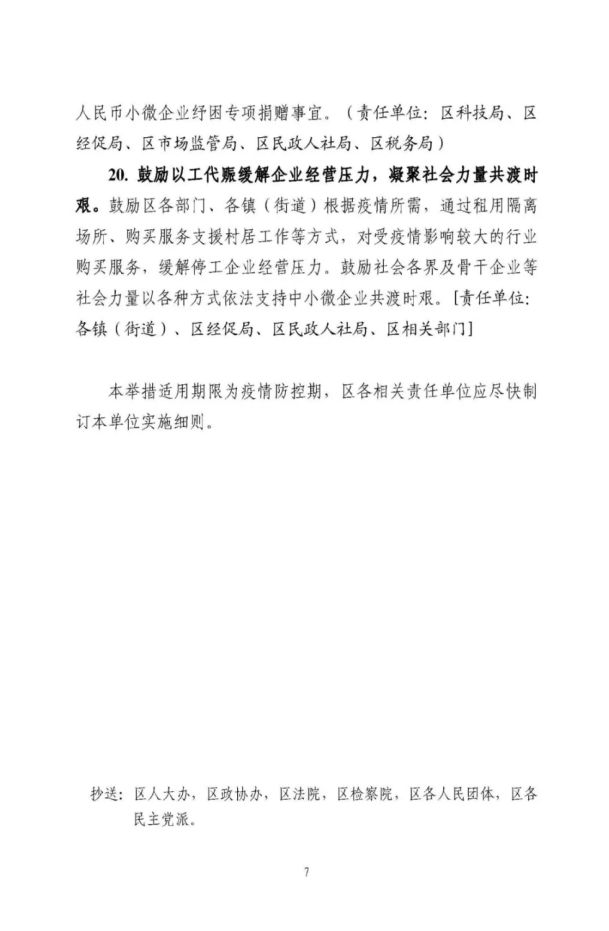 人民币小微企业纾困专项捐赠事宜。（责任单位：区科技局、区经促局、区市场监管局、区民政人社局、区税务局）

20. 鼓励以工代赈缓解企业经营压力，凝聚社会力量共渡时艰。鼓励区各部门、各镇（街道）根据疫情所需，通过租用隔离场所、购买服务支援村居工作等方式，对受疫情影响较大的行业购买服务，缓解停工企业经营压力。鼓励社会各界及骨干企业等社会力量以各种方式依法支持中小微企业共渡时艰。[责任单位：各镇（街道）、区经促局、区民政人社局、区相关部门]

本举措适用期限为疫情防控期，区各相关责任单位应尽快制订本单位实施细则。

抄送：区人大办，区政协办，区法院，区检察院，区各人民团体，区各民主党派。

7